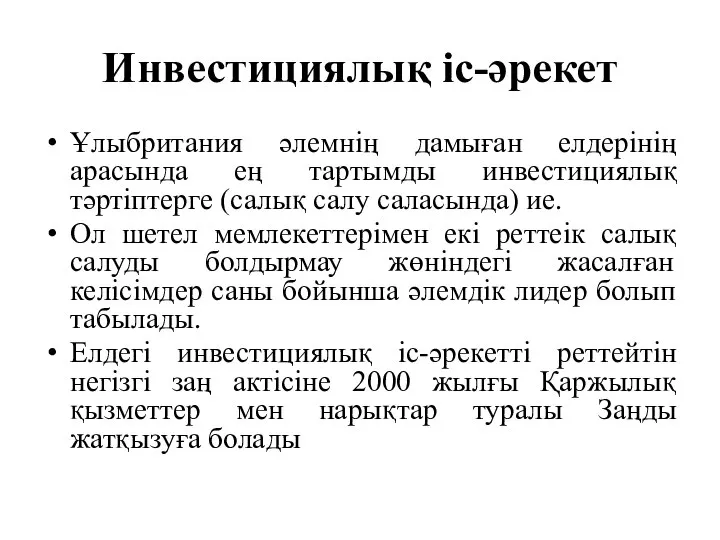 Инвестициялық іс-әрекет

• Ұлыбритания әлемнің дамыған елдерінің арасында ең тартымды инвестициялық тәртіптерге (салық салу саласында) ие.
• Ол шетел мемлекеттерімен екі реттеік салық салуды болдырмау жөніндегі жасалған келісімдер саны бойынша әлемдік лидер болып табылады.
• Елдегі инвестициялық іс-әрекетті реттейтін негізгі заң актісіне 2000 жылғы Қаржылық қызметтер мен нарықтар туралы Заңды жатқызуға болады